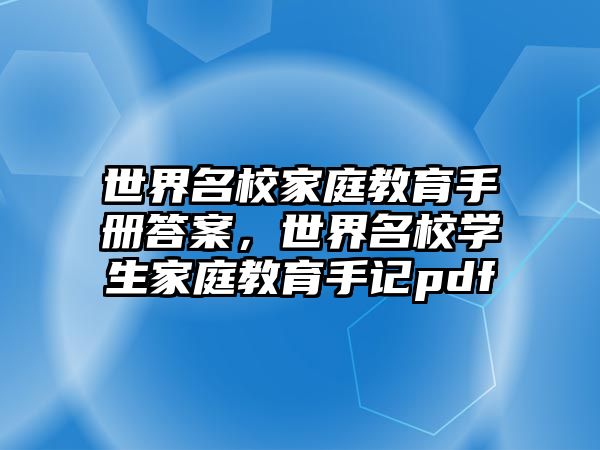 世界名校家庭教育手册答案，世界名校学生家庭教育手记pdf